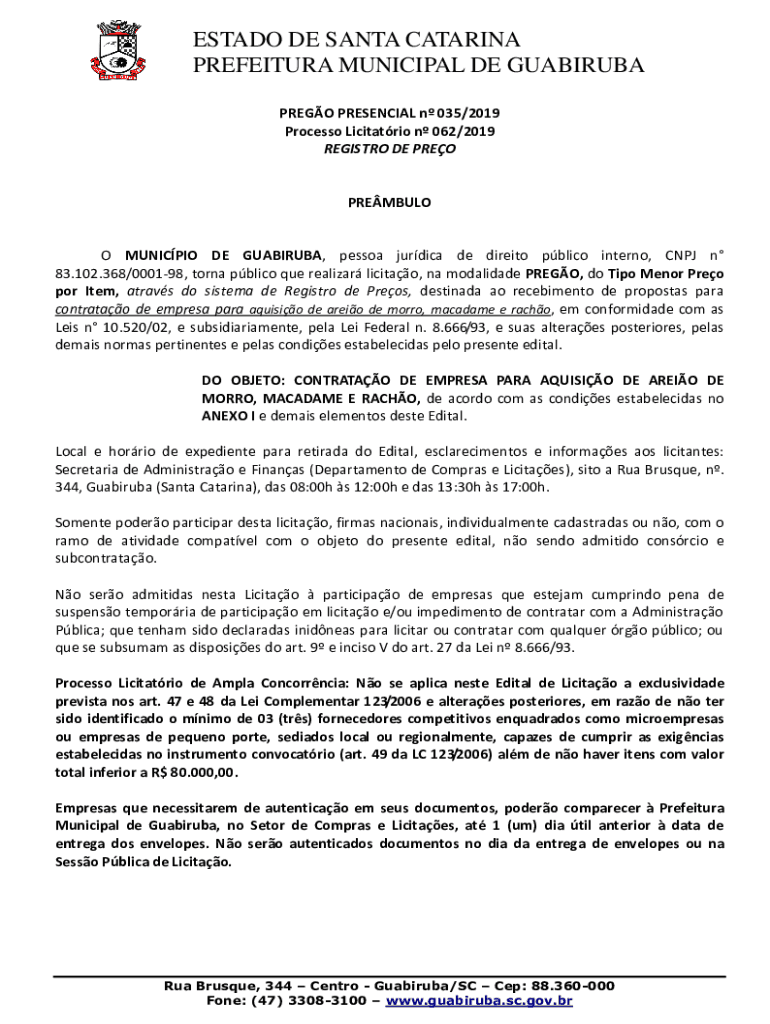 ESTADO DE SANTA CATARINA
PREFEITURA MUNICIPAL DE GUABIRUBA

PREGÃO PRESENCIAL nº 035/2019
Processo Licitatório nº 062/2019
REGISTRO DE PREÇO

PREÂMBULO

O MUNICÍPIO DE GUABIRUBA, pessoa jurídica de direito público interno, CNPJ n° 83.102.368/0001-98, torna público que realizará licitação, na modalidade PREGÃO, do Tipo Menor Preço por Item, através do sistema de Registro de Preços, destinada ao recebimento de propostas para contratação de empresa para aquisição de areião de morro, macadame e rachão, em conformidade com as Leis n° 10.520/02, e subsidiariamente, pela Lei Federal n. 8.666/93, e suas alterações posteriores, pelas demais normas pertinentes e pelas condições estabelecidas pelo presente edital.

DO OBJETO: CONTRATAÇÃO DE EMPRESA PARA AQUISIÇÃO DE AREIÃO DE MORRO, MACADAME E RACHÃO, de acordo com as condições estabelecidas no ANEXO I e demais elementos deste Edital.

Local e horário de expediente para retirada do Edital, esclarecimentos e informações aos licitantes: Secretaria de Administração e Finanças (Departamento de Compras e Licitações), sito a Rua Brusque, nº. 344, Guabiruba (Santa Catarina), das 08:00h às 12:00h e das 13:30h às 17:00h.

Somente poderão participar desta licitação, firmas nacionais, individualmente cadastradas ou não, com o ramo de atividade compatível com o objeto do presente edital, não sendo admitido consórcio e subcontratação.

Não serão admitidas nesta Licitação à participação de empresas que estejam cumprindo pena de suspensão temporária de participação em licitação e/ou impedimento de contratar com a Administração Pública; que tenham sido declaradas inidôneas para licitar ou contratar com qualquer órgão público; ou que se subsumam as disposições do art. 9º e inciso V do art. 27 da Lei nº 8.666/93.

Processo Licitatório de Ampla Concorrência: Não se aplica neste Edital de Licitação a exclusividade prevista nos art. 47 e 48 da Lei Complementar 123/2006 e alterações posteriores, em razão de não ter sido identificado o mínimo de 03 (três) fornecedores competitivos enquadrados como microempresas ou empresas de pequeno porte, sediados local ou regionalmente, capazes de cumprir as exigências estabelecidas no instrumento convocatório (art. 49 da LC 123/2006) além de não haver itens com valor total inferior a R$ 80.000,00.

Empresas que necessitarem de autenticação em seus documentos, poderão comparecer à Prefeitura Municipal de Guabiruba, no Setor de Compras e Licitações, até 1 (um) dia útil anterior à data de entrega dos envelopes. Não serão autenticados documentos no dia da entrega de envelopes ou na Sessão Pública de Licitação.

Rua Brusque, 344 – Centro - Guabiruba/SC – Cep: 88.360-000
Fone: (47) 3308-3100 – www.guabiruba.sc.gov.br